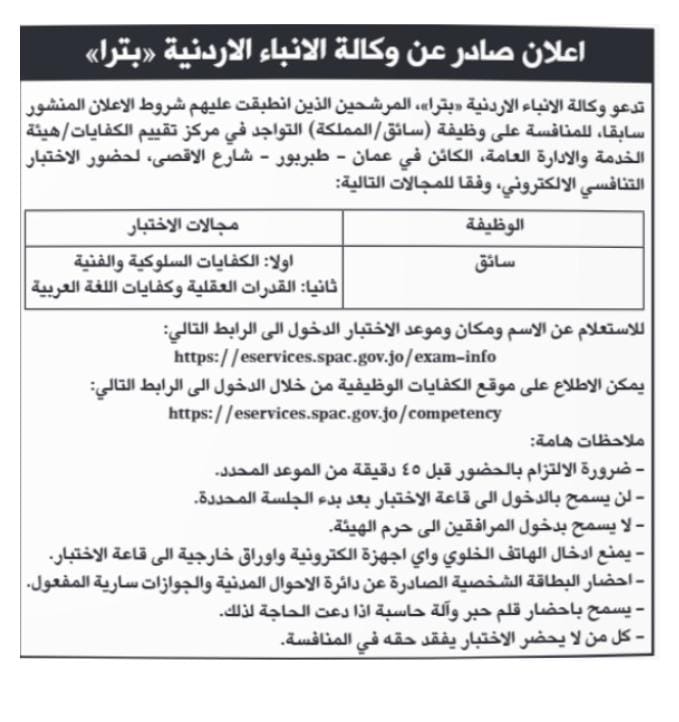 اعلان صادر عن وكالة الانباء الاردنية «بترا»

تدعو وكالة الانباء الاردنية «بترا»، المرشحين الذين انطبقت عليهم شروط الاعلان المنشور سابقا، للمنافسة على وظيفة (سائق/المملكة) التواجد في مركز تقييم الكفايات/هيئة الخدمة والادارة العامة، الكائن في عمان - طبربور - شارع الاقصى، لحضور الاختبار التنافسي الالكتروني، وفقا للمجالات التالية:

| الوظيفة | مجالات الاختبار |
|---|---|
| سائق | اولا: الكفايات السلوكية والفنية ثانيا: القدرات العقلية وكفايات اللغة العربية |

للاستعلام عن الاسم ومكان وموعد الاختبار الدخول الى الرابط التالي:
https://eservices.spac.gov.jo/exam-info

يمكن الاطلاع على موقع الكفايات الوظيفية من خلال الدخول الى الرابط التالي:
https://eservices.spac.gov.jo/competency

ملاحظات هامة:
- ضرورة الالتزام بالحضور قبل ٤٥ دقيقة من الموعد المحدد.
- لن يسمح بالدخول الى قاعة الاختبار بعد بدء الجلسة المحددة.
- لا يسمح بدخول المرافقين الى حرم الهيئة.
- يمنع ادخال الهاتف الخلوي واي اجهزة الكترونية واوراق خارجية الى قاعة الاختبار.
- احضار البطاقة الشخصية الصادرة عن دائرة الاحوال المدنية والجوازات سارية المفعول.
- يسمح باحضار قلم حبر وآلة حاسبة اذا دعت الحاجة لذلك.
- كل من لا يحضر الاختبار يفقد حقه في المنافسة.